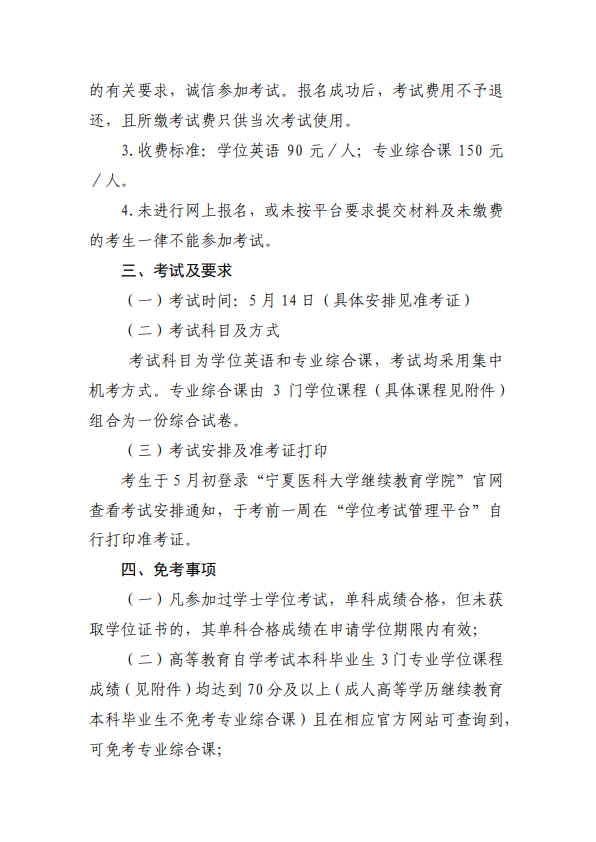 的有关要求，诚信参加考试。报名成功后，考试费用不予退还，且所缴考试费只供当次考试使用。

3.收费标准：学位英语 90 元／人；专业综合课 150 元／人。

4.未进行网上报名，或未按平台要求提交材料及未缴费的考生一律不能参加考试。

三、考试及要求

（一）考试时间：5 月 14 日（具体安排见准考证）

（二）考试科目及方式

考试科目为学位英语和专业综合课，考试均采用集中机考方式。专业综合课由 3 门学位课程（具体课程见附件）组合为一份综合试卷。

（三）考试安排及准考证打印

考生于 5 月初登录“宁夏医科大学继续教育学院”官网查看考试安排通知，于考前一周在“学位考试管理平台”自行打印准考证。

四、免考事项

（一）凡参加过学士学位考试，单科成绩合格，但未获取学位证书的，其单科合格成绩在申请学位期限内有效；

（二）高等教育自学考试本科毕业生 3 门专业学位课程成绩（见附件）均达到 70 分及以上（成人高等学历继续教育本科毕业生不免考专业综合课）且在相应官方网站可查询到，可免考专业综合课；